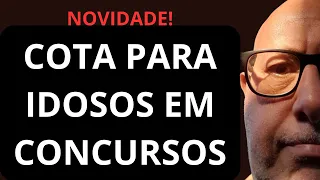 NOVIDADE!

COTA PARA IDOSOS EM CONCURSOS